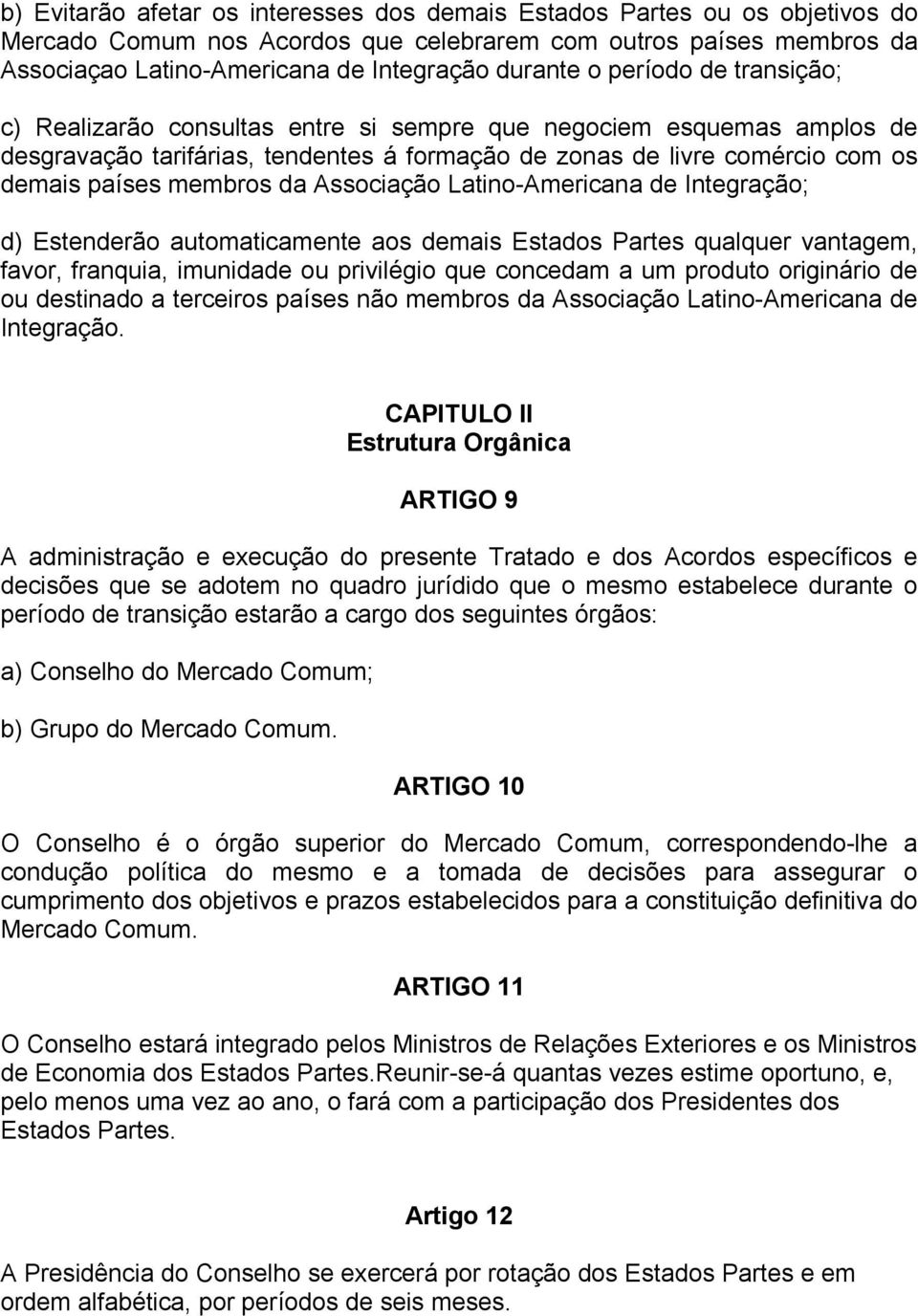 b) Evitarão afetar os interesses dos demais Estados Partes ou os objetivos do Mercado Comum nos Acordos que celebrarem com outros países membros da Associaçao Latino-Americana de Integração durante o período de transição;

c) Realizarão consultas entre si sempre que negociem esquemas amplos de desgravação tarifárias, tendentes á formação de zonas de livre comércio com os demais países membros da Associação Latino-Americana de Integração;

d) Estenderão automaticamente aos demais Estados Partes qualquer vantagem, favor, franquia, imunidade ou privilégio que concedam a um produto originário de ou destinado a terceiros países não membros da Associação Latino-Americana de Integração.

CAPITULO II
Estrutura Orgânica

ARTIGO 9

A administração e execução do presente Tratado e dos Acordos específicos e decisões que se adotem no quadro jurídido que o mesmo estabelece durante o período de transição estarão a cargo dos seguintes órgãos:

a) Conselho do Mercado Comum;

b) Grupo do Mercado Comum.

ARTIGO 10

O Conselho é o órgão superior do Mercado Comum, correspondendo-lhe a condução política do mesmo e a tomada de decisões para assegurar o cumprimento dos objetivos e prazos estabelecidos para a constituição definitiva do Mercado Comum.

ARTIGO 11

O Conselho estará integrado pelos Ministros de Relações Exteriores e os Ministros de Economia dos Estados Partes.Reunir-se-á quantas vezes estime oportuno, e, pelo menos uma vez ao ano, o fará com a participação dos Presidentes dos Estados Partes.

Artigo 12

A Presidência do Conselho se exercerá por rotação dos Estados Partes e em ordem alfabética, por períodos de seis meses.